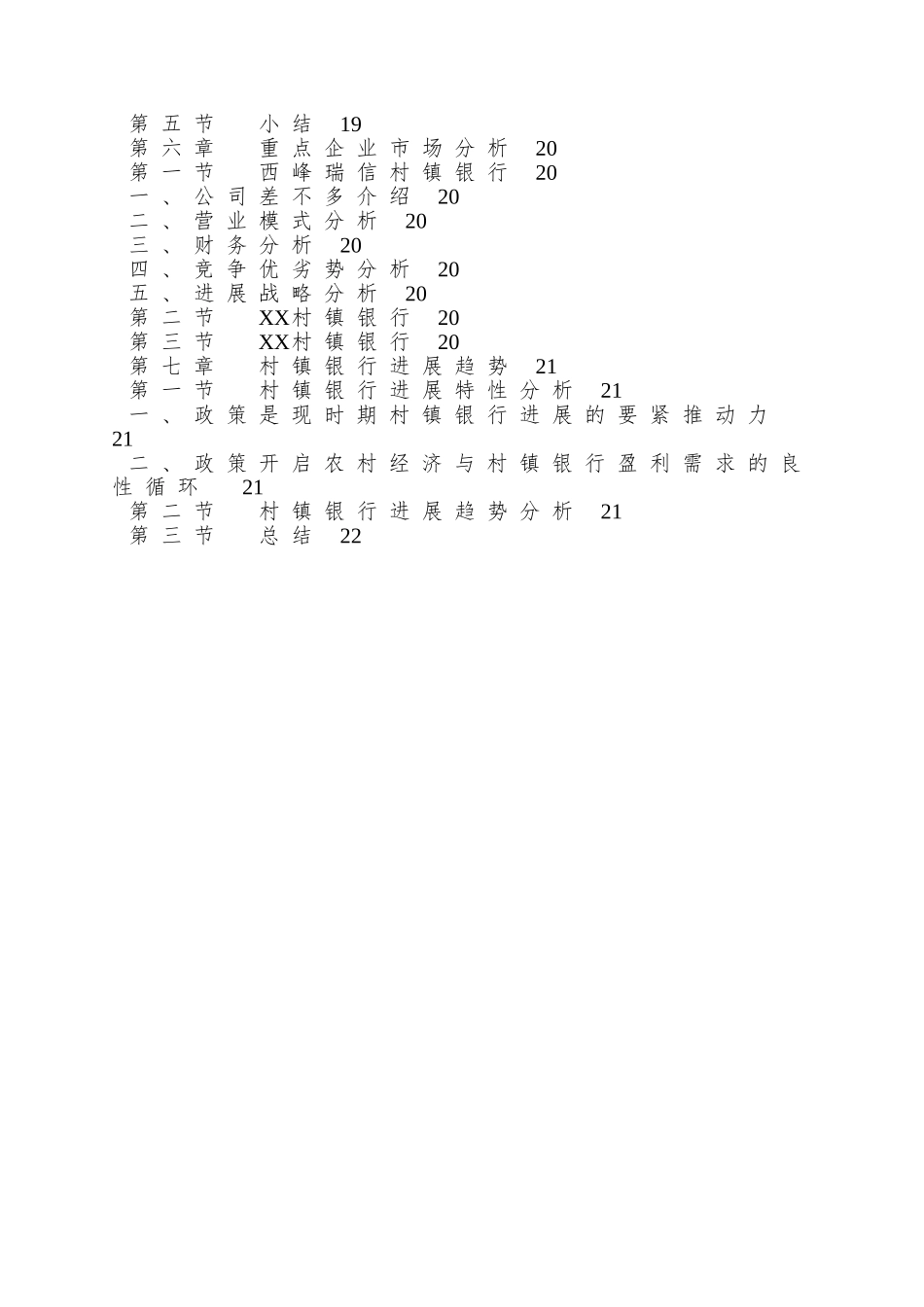 第五节 小结 19
第六章 重点企业市场分析 20
第一节 西峰瑞信村镇银行 20
一、公司差不多介绍 20
二、营业模式分析 20
三、财务分析 20
四、竞争优劣势分析 20
五、进展战略分析 20
第二节 XX村镇银行 20
第三节 XX村镇银行 20
第七章 村镇银行进展趋势 21
第一节 村镇银行进展特性分析 21
一、政策是现时期村镇银行进展的要紧推动力 21
二、政策开启农村经济与村镇银行盈利需求的良性循环 21
第二节 村镇银行进展趋势分析 21
第三节 总结 22